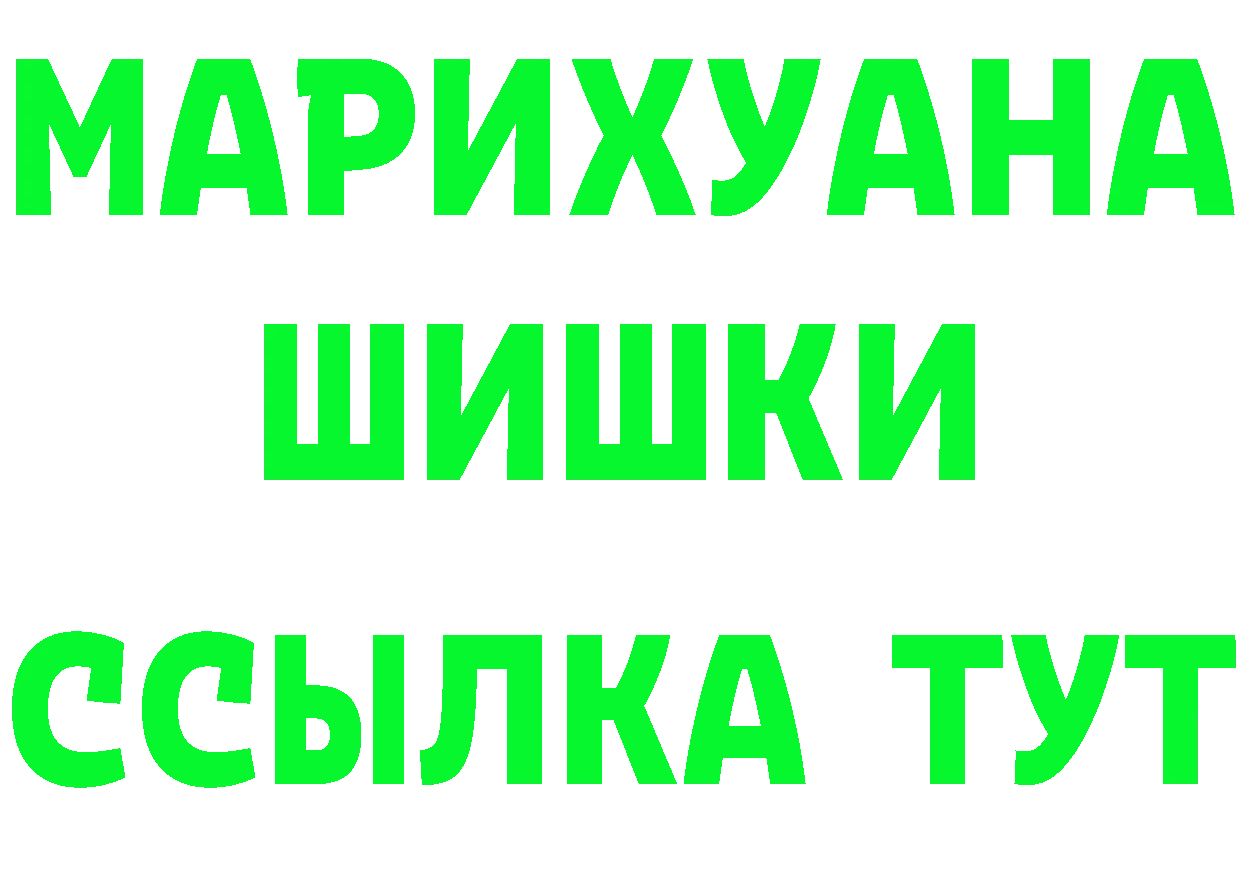 МАРИХУАНА
ШИШКИ
ССЫЛКА ТУТ